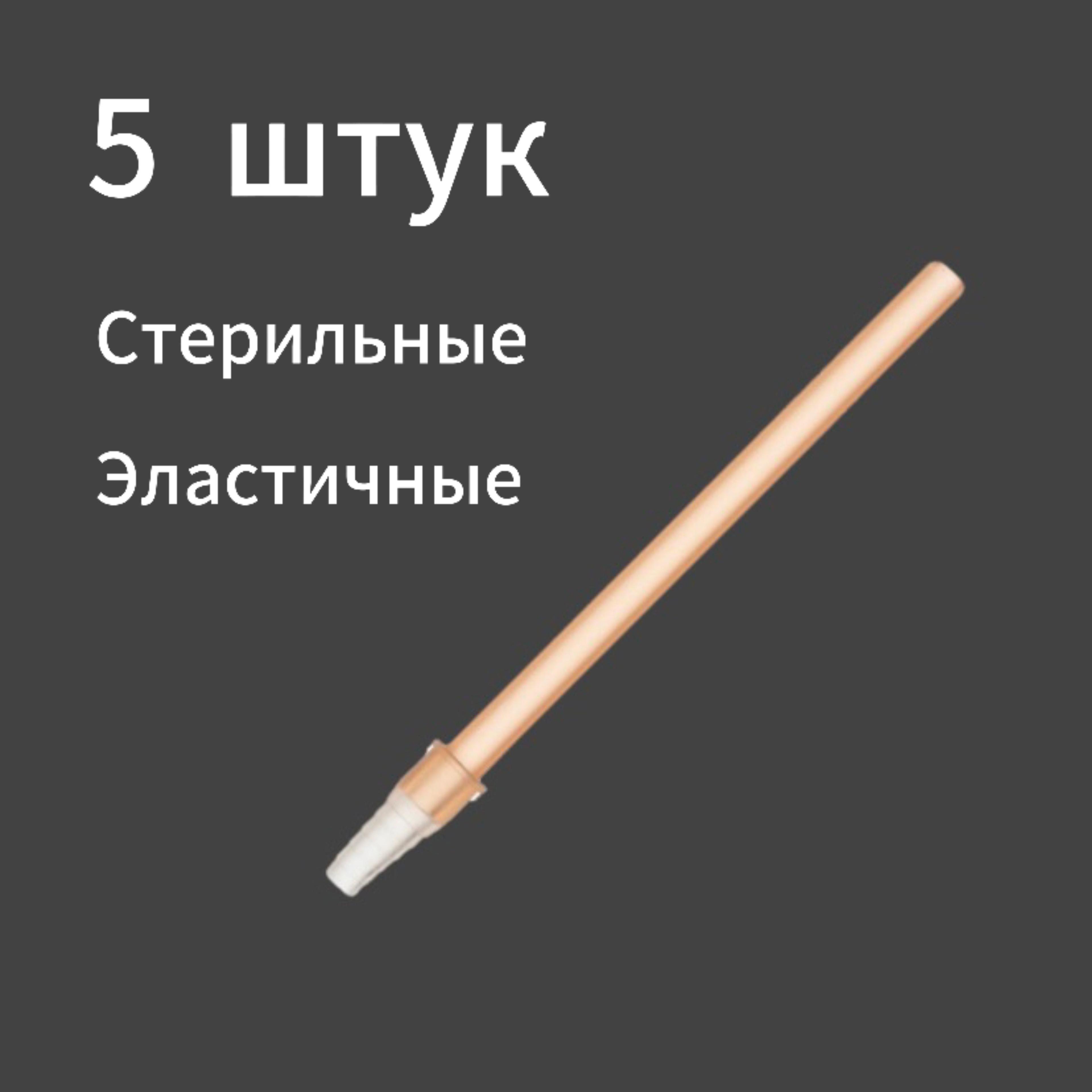 5 штук

Стерильные

Эластичные